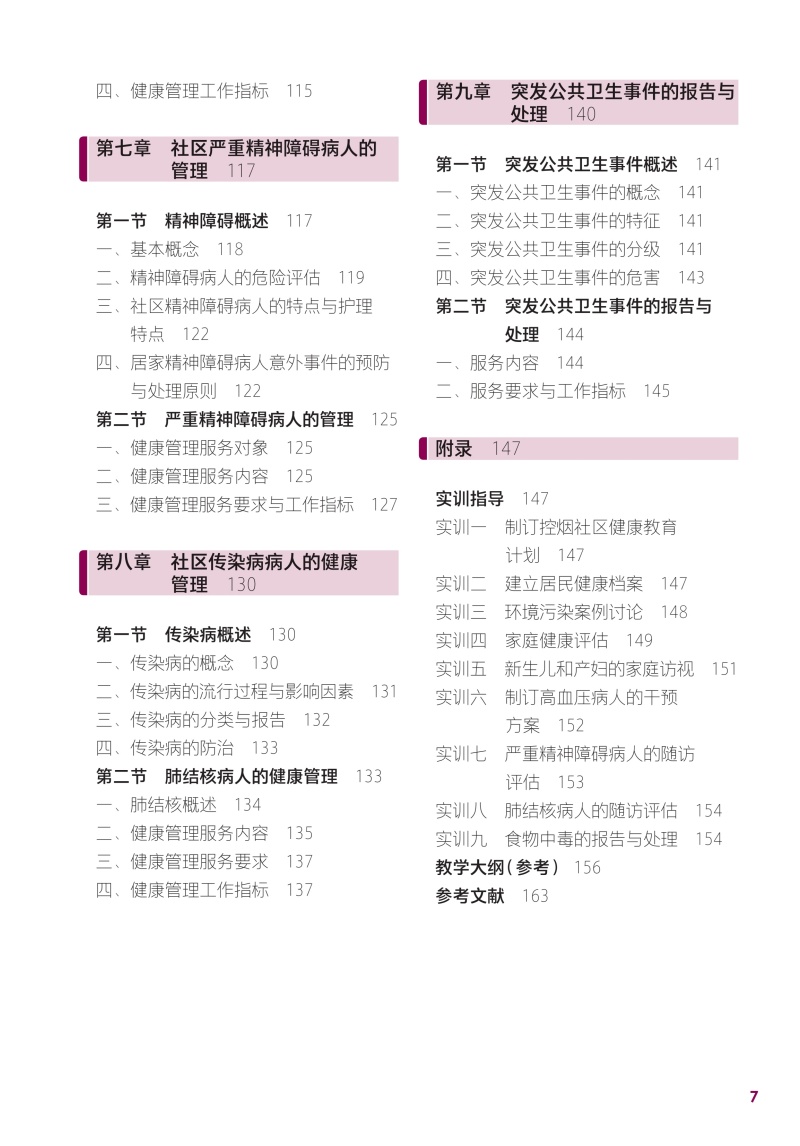 四、健康管理工作指标　115

第七章　社区严重精神障碍病人的管理　117

第一节　精神障碍概述　117
一、基本概念　118
二、精神障碍病人的危险评估　119
三、社区精神障碍病人的特点与护理特点　122
四、居家精神障碍病人意外事件的预防与处理原则　122
第二节　严重精神障碍病人的管理　125
一、健康管理服务对象　125
二、健康管理服务内容　125
三、健康管理服务要求与工作指标　127

第八章　社区传染病病人的健康管理　130

第一节　传染病概述　130
一、传染病的概念　130
二、传染病的流行过程与影响因素　131
三、传染病的分类与报告　132
四、传染病的防治　133
第二节　肺结核病人的健康管理　133
一、肺结核概述　134
二、健康管理服务内容　135
三、健康管理服务要求　137
四、健康管理工作指标　137

第九章　突发公共卫生事件的报告与处理　140

第一节　突发公共卫生事件概述　141
一、突发公共卫生事件的概念　141
二、突发公共卫生事件的特征　141
三、突发公共卫生事件的分级　141
四、突发公共卫生事件的危害　143
第二节　突发公共卫生事件的报告与处理　144
一、服务内容　144
二、服务要求与工作指标　145

附录　147

实训指导　147
实训一　制订控烟社区健康教育计划　147
实训二　建立居民健康档案　147
实训三　环境污染案例讨论　148
实训四　家庭健康评估　149
实训五　新生儿和产妇的家庭访视　151
实训六　制订高血压病人的干预方案　152
实训七　严重精神障碍病人的随访评估　153
实训八　肺结核病人的随访评估　154
实训九　食物中毒的报告与处理　154
教学大纲(参考)　156
参考文献　163

7